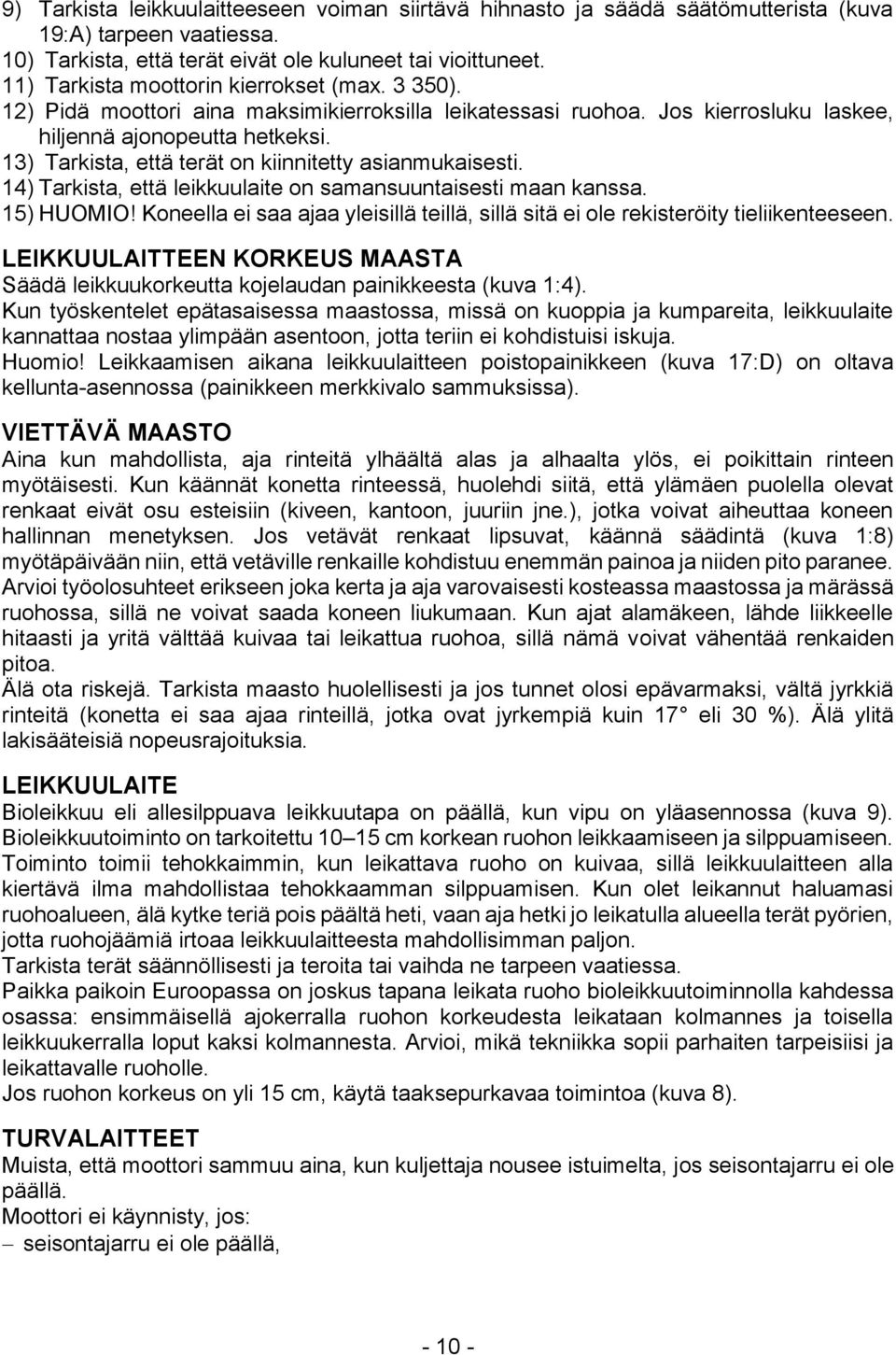 9) Tarkista leikkuulaitteeseen voiman siirtävä hihnasto ja säädä säätömutterista (kuva 19:A) tarpeen vaatiessa.
10) Tarkista, että terät eivät ole kuluneet tai vioittuneet.
11) Tarkista moottorin kierrokset (max. 3 350).
12) Pidä moottori aina maksimikierroksilla leikatessasi ruohoa. Jos kierrosluku laskee, hiljennä ajonopeutta hetkeksi.
13) Tarkista, että terät on kiinnitetty asianmukaisesti.
14) Tarkista, että leikkuulaite on samansuuntaisesti maan kanssa.
15) HUOMIO! Koneella ei saa ajaa yleisillä teillä, sillä sitä ei ole rekisteröity tieliikenteeseen.

LEIKKUULAITTEEN KORKEUS MAASTA
Säädä leikkuukorkeutta kojelaudan painikkeesta (kuva 1:4).
Kun työskentelet epätasaisessa maastossa, missä on kuoppia ja kumpareita, leikkuulaite kannattaa nostaa ylimpään asentoon, jotta teriin ei kohdistuisi iskuja.
Huomio! Leikkaamisen aikana leikkuulaitteen poistopainikkeen (kuva 17:D) on oltava kellunta-asennossa (painikkeen merkkivalo sammuksissa).

VIETTÄVÄ MAASTO
Aina kun mahdollista, aja rinteitä ylhäältä alas ja alhaalta ylös, ei poikittain rinteen myötäisesti. Kun käännät konetta rinteessä, huolehdi siitä, että ylämäen puolella olevat renkaat eivät osu esteisiin (kiveen, kantoon, juuriin jne.), jotka voivat aiheuttaa koneen hallinnan menetyksen. Jos vetävät renkaat lipsuvat, käännä säädintä (kuva 1:8) myötäpäivään niin, että vetäville renkaille kohdistuu enemmän painoa ja niiden pito paranee. Arvioi työolosuhteet erikseen joka kerta ja aja varovaisesti kosteassa maastossa ja märässä ruohossa, sillä ne voivat saada koneen liukumaan. Kun ajat alamäkeen, lähde liikkeelle hitaasti ja yritä välttää kuivaa tai leikattua ruohoa, sillä nämä voivat vähentää renkaiden pitoa.
Älä ota riskejä. Tarkista maasto huolellisesti ja jos tunnet olosi epävarmaksi, vältä jyrkkiä rinteitä (konetta ei saa ajaa rinteillä, jotka ovat jyrkempiä kuin 17° eli 30 %). Älä ylitä lakisääteisiä nopeusrajoituksia.

LEIKKUULAITE
Bioleikkuu eli allesilppuava leikkuutapa on päällä, kun vipu on yläasennossa (kuva 9). Bioleikkuutoiminto on tarkoitettu 10–15 cm korkean ruohon leikkaamiseen ja silppuamiseen. Toiminto toimii tehokkaimmin, kun leikattava ruoho on kuivaa, sillä leikkuulaitteen alla kiertävä ilma mahdollistaa tehokkaamman silppuamisen. Kun olet leikannut haluamasi ruohoalueen, älä kytke teriä pois päältä heti, vaan aja hetki jo leikatulla alueella terät pyörien, jotta ruohojäämiä irtoaa leikkuulaitteesta mahdollisimman paljon.
Tarkista terät säännöllisesti ja teroita tai vaihda ne tarpeen vaatiessa.
Paikka paikoin Euroopassa on joskus tapana leikata ruoho bioleikkuutoiminnolla kahdessa osassa: ensimmäisellä ajokerralla ruohon korkeudesta leikataan kolmannes ja toisella leikkuukerralla loput kaksi kolmannesta. Arvioi, mikä tekniikka sopii parhaiten tarpeisiisi ja leikattavalle ruoholle.
Jos ruohon korkeus on yli 15 cm, käytä taaksepurkavaa toimintoa (kuva 8).

TURVALAITTEET
Muista, että moottori sammuu aina, kun kuljettaja nousee istuimelta, jos seisontajarru ei ole päällä.
Moottori ei käynnisty, jos:
– seisontajarru ei ole päällä,

- 10 -